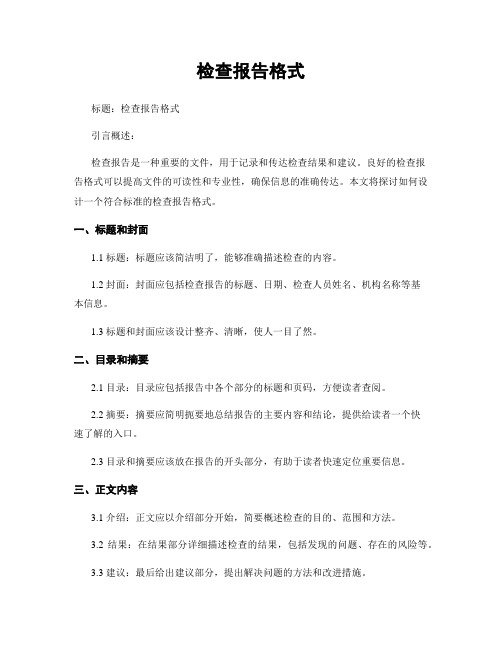 检查报告格式

标题：检查报告格式

引言概述：

检查报告是一种重要的文件，用于记录和传达检查结果和建议。良好的检查报告格式可以提高文件的可读性和专业性，确保信息的准确传达。本文将探讨如何设计一个符合标准的检查报告格式。

一、标题和封面

1.1 标题：标题应该简洁明了，能够准确描述检查的内容。

1.2 封面：封面应包括检查报告的标题、日期、检查人员姓名、机构名称等基本信息。

1.3 标题和封面应该设计整齐、清晰，使人一目了然。

二、目录和摘要

2.1 目录：目录应包括报告中各个部分的标题和页码，方便读者查阅。

2.2 摘要：摘要应简明扼要地总结报告的主要内容和结论，提供给读者一个快速了解的入口。

2.3 目录和摘要应该放在报告的开头部分，有助于读者快速定位重要信息。

三、正文内容

3.1 介绍：正文应以介绍部分开始，简要概述检查的目的、范围和方法。

3.2 结果：在结果部分详细描述检查的结果，包括发现的问题、存在的风险等。

3.3 建议：最后给出建议部分，提出解决问题的方法和改进措施。